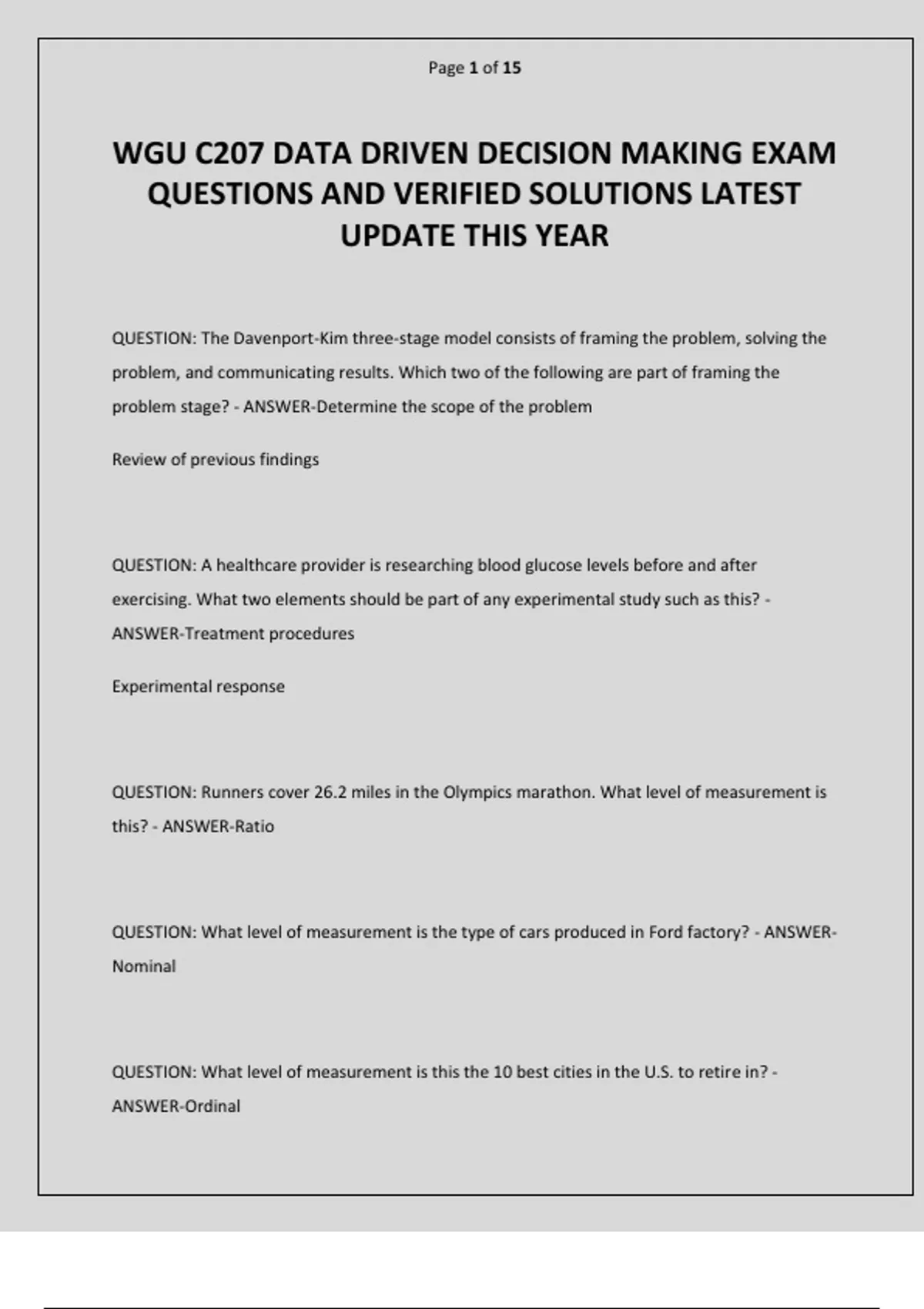 Page 1 of 15

WGU C207 DATA DRIVEN DECISION MAKING EXAM QUESTIONS AND VERIFIED SOLUTIONS LATEST UPDATE THIS YEAR

QUESTION: The Davenport-Kim three-stage model consists of framing the problem, solving the problem, and communicating results. Which two of the following are part of framing the problem stage? - ANSWER-Determine the scope of the problem

Review of previous findings

QUESTION: A healthcare provider is researching blood glucose levels before and after exercising. What two elements should be part of any experimental study such as this? - ANSWER-Treatment procedures

Experimental response

QUESTION: Runners cover 26.2 miles in the Olympics marathon. What level of measurement is this? - ANSWER-Ratio

QUESTION: What level of measurement is the type of cars produced in Ford factory? - ANSWER-Nominal

QUESTION: What level of measurement is this the 10 best cities in the U.S. to retire in? - ANSWER-Ordinal